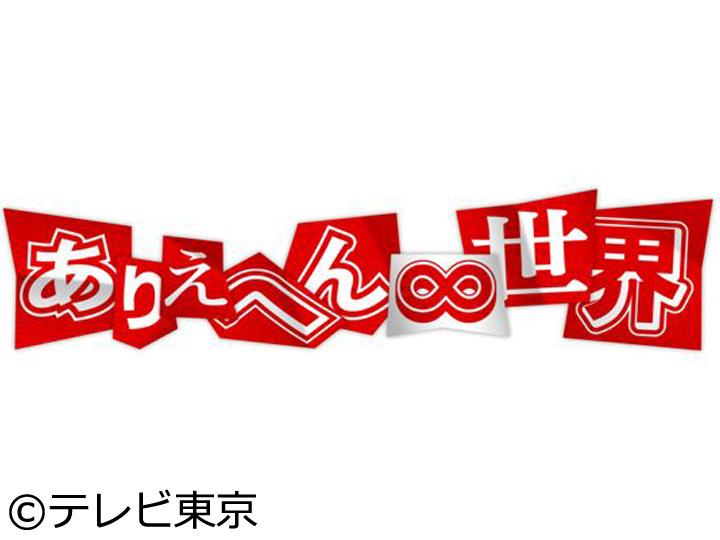 ありえへん∞世界

©テレビ東京